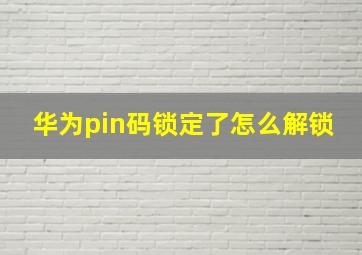 华为pin码锁定了怎么解锁